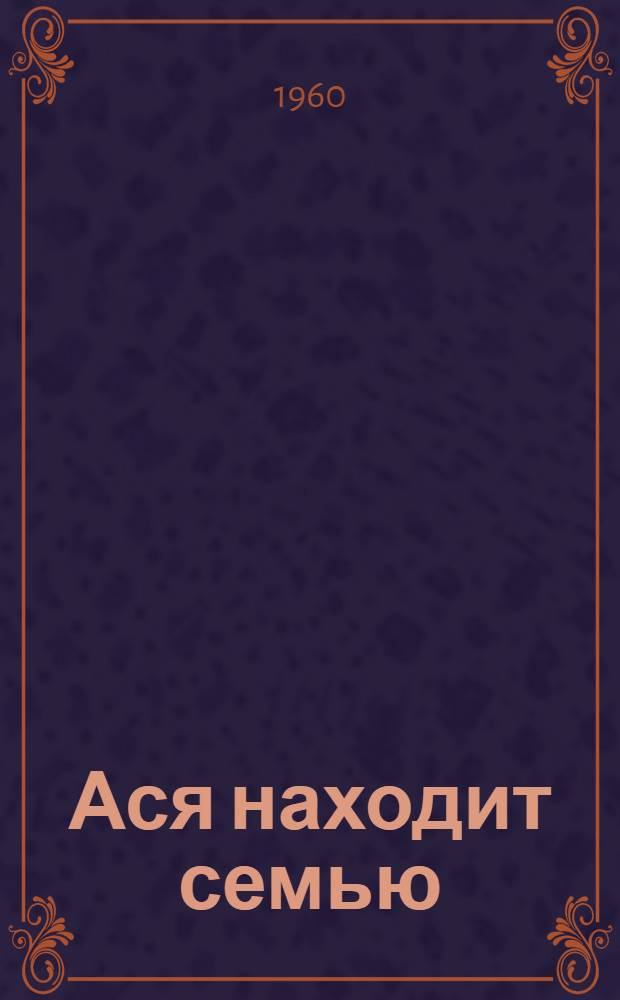 1960

Ася находит семью